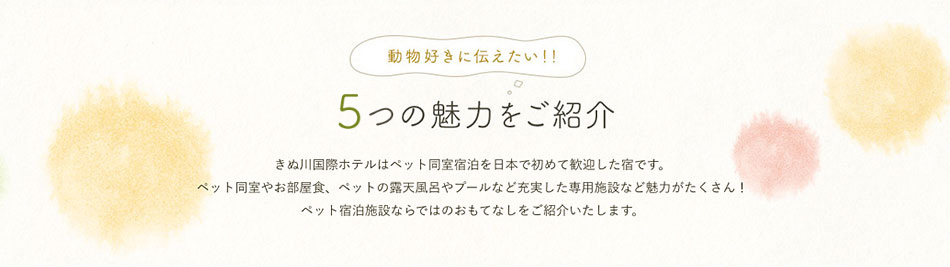 動物好きに伝えたい!!

5つの魅力をご紹介

きぬ川国際ホテルはペット同室宿泊を日本で初めて歓迎した宿です。
ペット同室やお部屋食、ペットの露天風呂やプールなど充実した専用施設など魅力がたくさん！
ペット宿泊施設ならではのおもてなしをご紹介いたします。